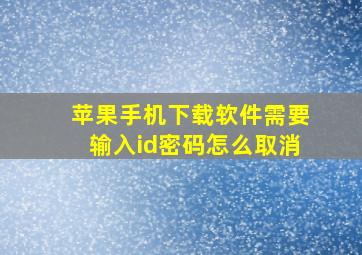 苹果手机下载软件需要输入id密码怎么取消